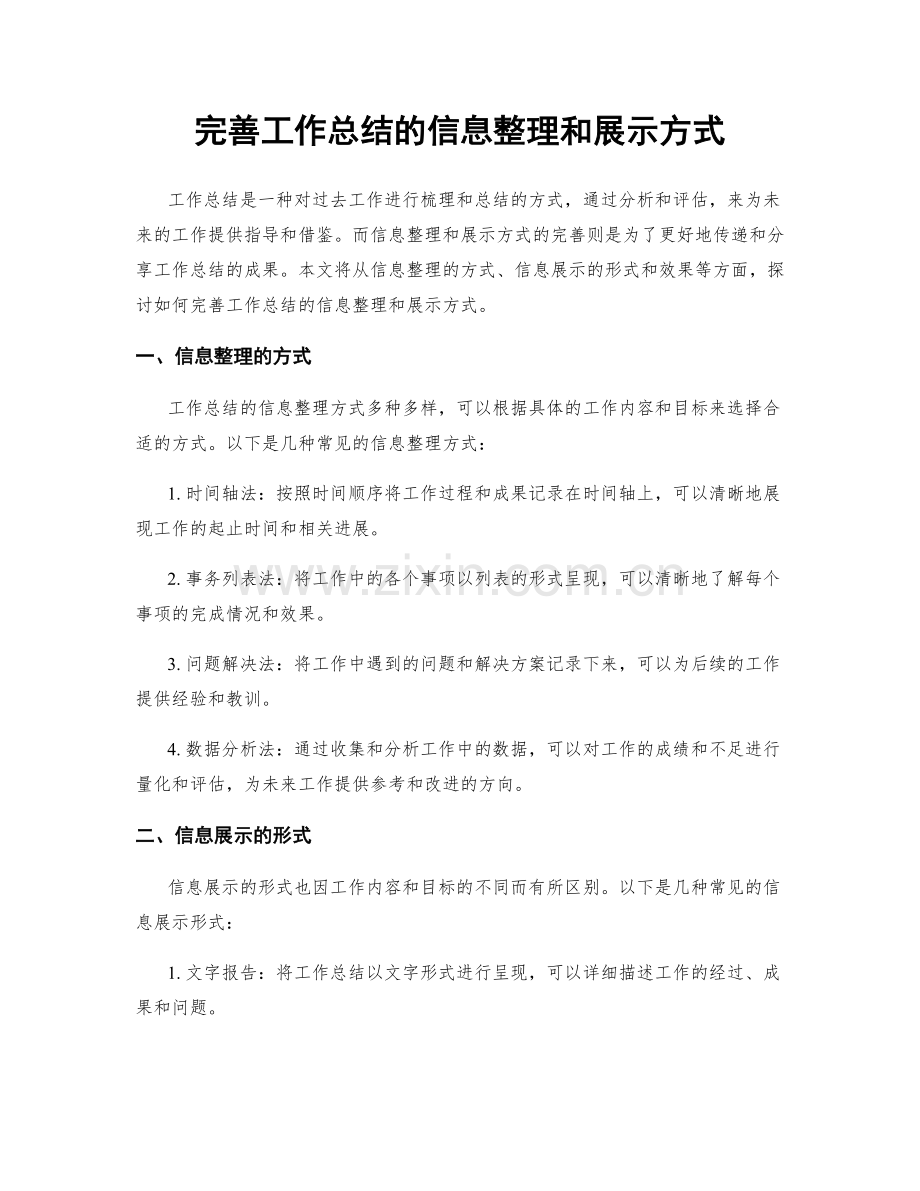 完善工作总结的信息整理和展示方式

工作总结是一种对过去工作进行梳理和总结的方式，通过分析和评估，来为未来的工作提供指导和借鉴。而信息整理和展示方式的完善则是为了更好地传递和分享工作总结的成果。本文将从信息整理的方式、信息展示的形式和效果等方面，探讨如何完善工作总结的信息整理和展示方式。

一、信息整理的方式

工作总结的信息整理方式多种多样，可以根据具体的工作内容和目标来选择合适的方式。以下是几种常见的信息整理方式：

1.时间轴法：按照时间顺序将工作过程和成果记录在时间轴上，可以清晰地展现工作的起止时间和相关进展。

2.事务列表法：将工作中的各个事项以列表的形式呈现，可以清晰地了解每个事项的完成情况和效果。

3.问题解决法：将工作中遇到的问题和解决方案记录下来，可以为后续的工作提供经验和教训。

4.数据分析法：通过收集和分析工作中的数据，可以对工作的成绩和不足进行量化和评估，为未来工作提供参考和改进的方向。

二、信息展示的形式

信息展示的形式也因工作内容和目标的不同而有所区别。以下是几种常见的信息展示形式：

1.文字报告：将工作总结以文字形式进行呈现，可以详细描述工作的经过、成果和问题。

www.zixin.com.cn